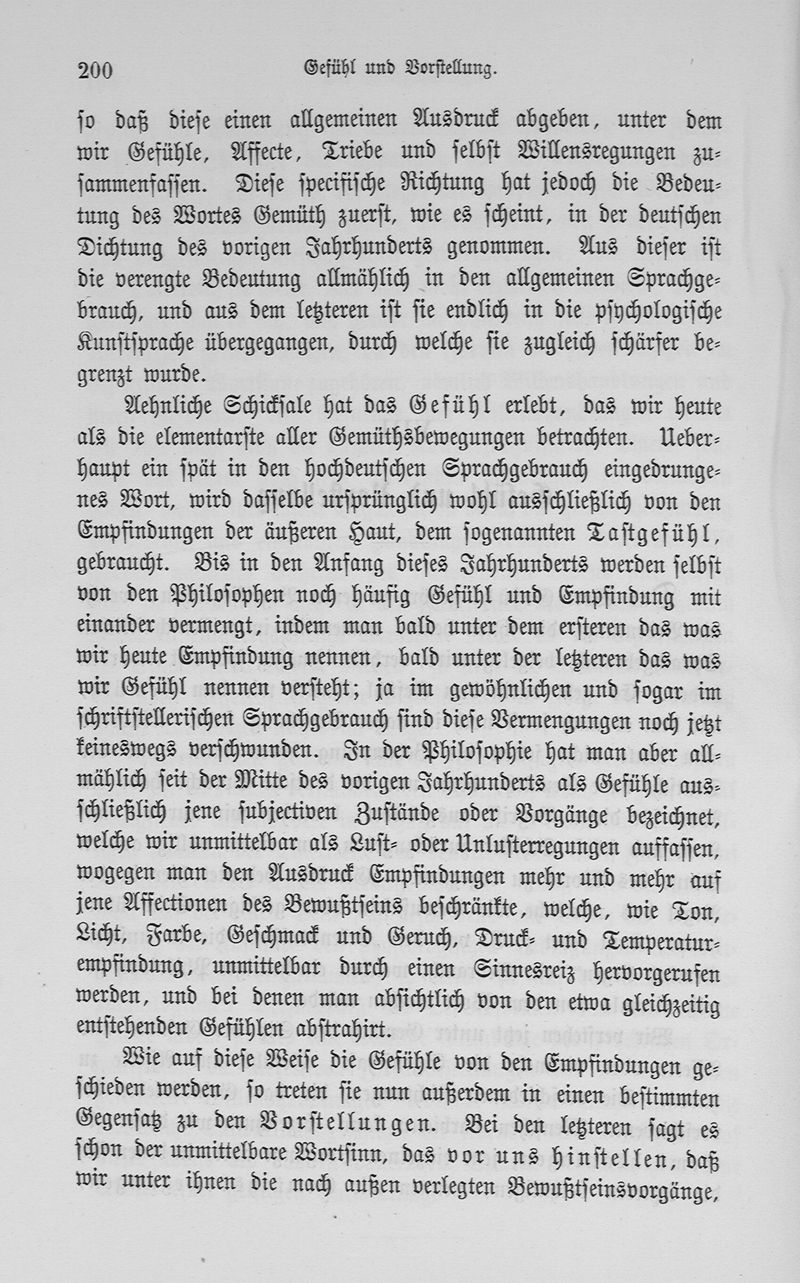 200 Gefühl und Vorstellung.

so daß diese einen allgemeinen Ausdruck abgeben, unter dem wir Gefühle, Affecte, Triebe und selbst Willensregungen zusammenfassen. Diese specifische Richtung hat jedoch die Bedeutung des Wortes Gemüth zuerst, wie es scheint, in der deutschen Dichtung des vorigen Jahrhunderts genommen. Aus dieser ist die verengte Bedeutung allmählich in den allgemeinen Sprachgebrauch, und aus dem letzteren ist sie endlich in die psychologische Kunstsprache übergegangen, durch welche sie zugleich schärfer begrenzt wurde.

Aehnliche Schicksale hat das Gefühl erlebt, das wir heute als die elementarste aller Gemüthsbewegungen betrachten. Ueberhaupt ein spät in den hochdeutschen Sprachgebrauch eingedrungenes Wort, wird dasselbe ursprünglich wohl ausschließlich von den Empfindungen der äußeren Haut, dem sogenannten Tastgefühl, gebraucht. Bis in den Anfang dieses Jahrhunderts werden selbst von den Philosophen noch häufig Gefühl und Empfindung mit einander vermengt, indem man bald unter dem ersteren das was wir heute Empfindung nennen, bald unter der letzteren das was wir Gefühl nennen versteht; ja im gewöhnlichen und sogar im schriftstellerischen Sprachgebrauch sind diese Vermengungen noch jetzt keineswegs verschwunden. In der Philosophie hat man aber allmählich seit der Mitte des vorigen Jahrhunderts als Gefühle ausschließlich jene subjectiven Zustände oder Vorgänge bezeichnet, welche wir unmittelbar als Lust- oder Unlusterregungen auffassen, wogegen man den Ausdruck Empfindungen mehr und mehr auf jene Affectionen des Bewußtseins beschränkte, welche, wie Ton, Licht, Farbe, Geschmack und Geruch, Druck- und Temperaturempfindung, unmittelbar durch einen Sinnesreiz hervorgerufen werden, und bei denen man absichtlich von den etwa gleichzeitig entstehenden Gefühlen abstrahirt.

Wie auf diese Weise die Gefühle von den Empfindungen geschieden werden, so treten sie nun außerdem in einen bestimmten Gegensatz zu den Vorstellungen. Bei den letzteren sagt es schon der unmittelbare Wortsinn, das vor uns hinstellen, daß wir unter ihnen die nach außen verlegten Bewußtseinsvorgänge,